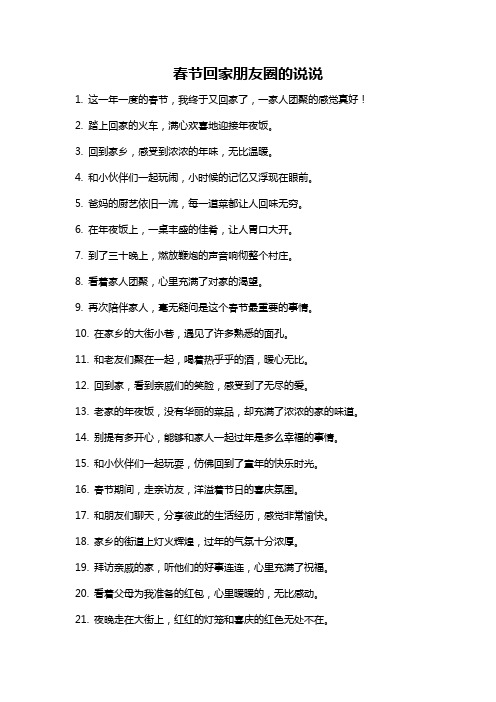 春节回家朋友圈的说说

1. 这一年一度的春节，我终于又回家了，一家人团聚的感觉真好！

2. 踏上回家的火车，满心欢喜地迎接年夜饭。

3. 回到家乡，感受到浓浓的年味，无比温暖。

4. 和小伙伴们一起玩闹，小时候的记忆又浮现在眼前。

5. 爸妈的厨艺依旧一流，每一道菜都让人回味无穷。

6. 在年夜饭上，一桌丰盛的佳肴，让人胃口大开。

7. 到了三十晚上，燃放鞭炮的声音响彻整个村庄。

8. 看着家人团聚，心里充满了对家的渴望。

9. 再次陪伴家人，毫无疑问是这个春节最重要的事情。

10. 在家乡的大街小巷，遇见了许多熟悉的面孔。

11. 和老友们聚在一起，喝着热乎乎的酒，暖心无比。

12. 回到家，看到亲戚们的笑脸，感受到了无尽的爱。

13. 老家的年夜饭，没有华丽的菜品，却充满了浓浓的家的味道。

14. 别提有多开心，能够和家人一起过年是多么幸福的事情。

15. 和小伙伴们一起玩耍，仿佛回到了童年的快乐时光。

16. 春节期间，走亲访友，洋溢着节日的喜庆氛围。

17. 和朋友们聊天，分享彼此的生活经历，感觉非常愉快。

18. 家乡的街道上灯火辉煌，过年的气氛十分浓厚。

19. 拜访亲戚的家，听他们的好事连连，心里充满了祝福。

20. 看着父母为我准备的红包，心里暖暖的，无比感动。

21. 夜晚走在大街上，红红的灯笼和喜庆的红色无处不在。